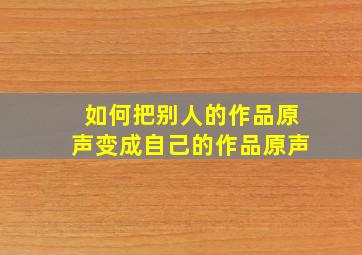 如何把别人的作品原声变成自己的作品原声